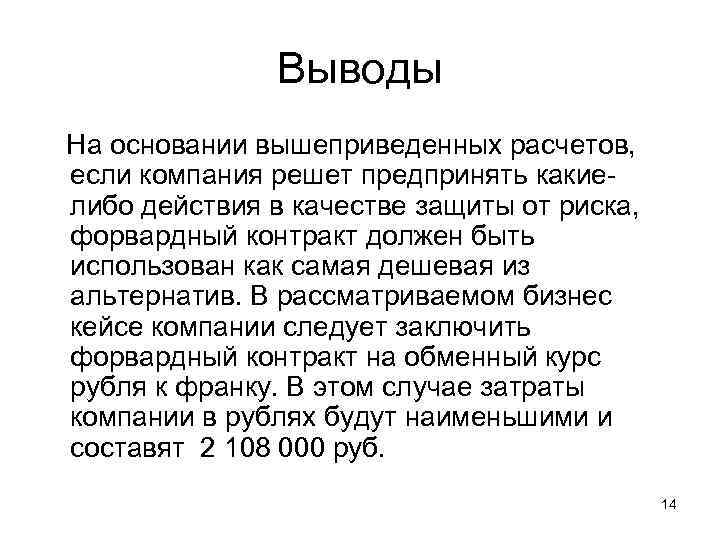 Выводы

На основании вышеприведенных расчетов, если компания решет предпринять какие-либо действия в качестве защиты от риска, форвардный контракт должен быть использован как самая дешевая из альтернатив. В рассматриваемом бизнес кейсе компании следует заключить форвардный контракт на обменный курс рубля к франку. В этом случае затраты компании в рублях будут наименьшими и составят 2 108 000 руб.

14